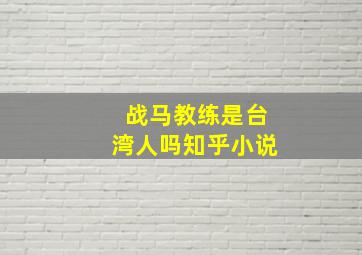 战马教练是台湾人吗知乎小说